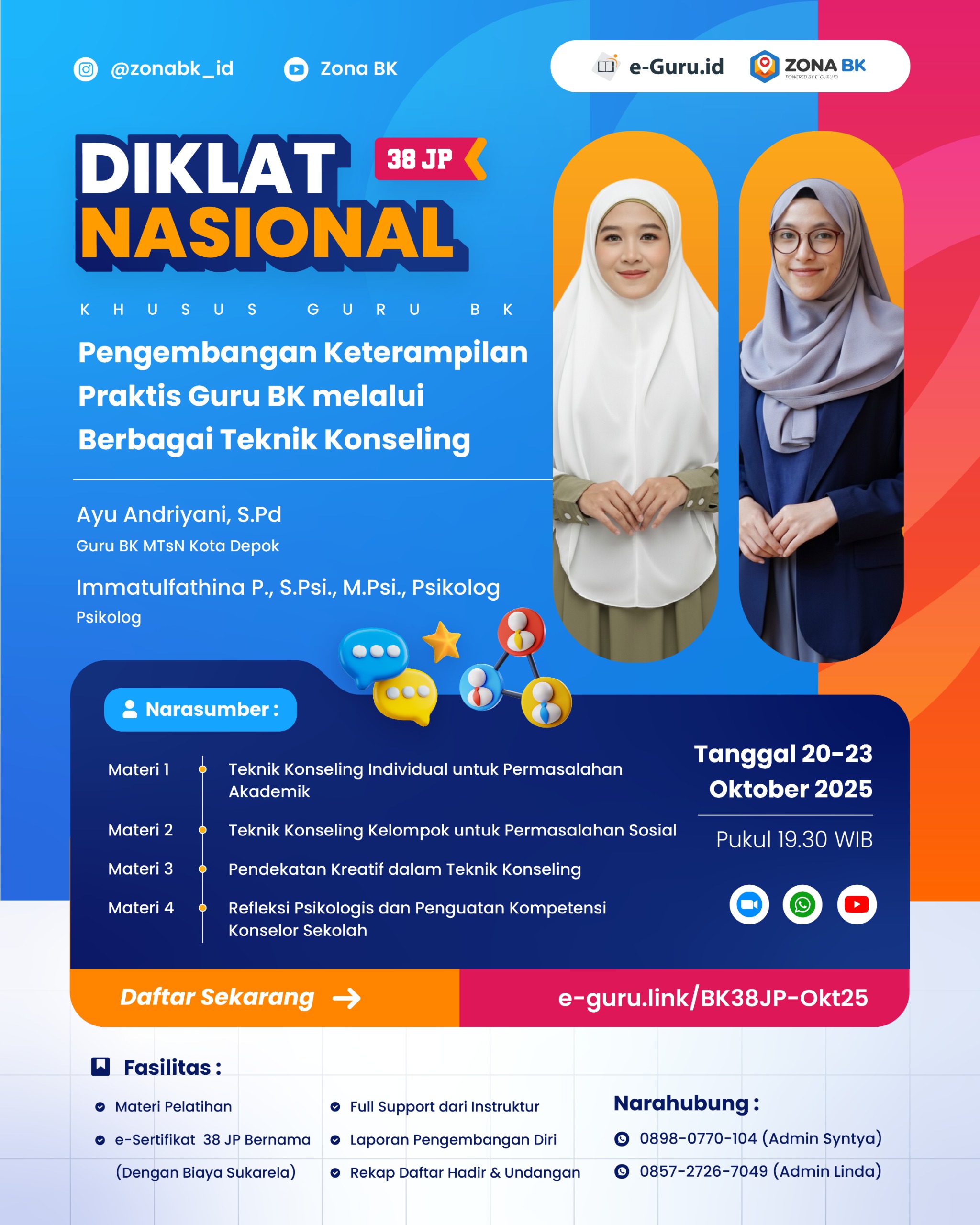 @zonabk_id Zona BK

e-Guru.id ZONA BK POWERED BY E-GURU.ID

DIKLAT NASIONAL 38 JP

KHUSUS GURU BK

Pengembangan Keterampilan Praktis Guru BK melalui Berbagai Teknik Konseling

Ayu Andriyani, S.Pd
Guru BK MTsN Kota Depok

Immatulfathina P., S.Psi., M.Psi., Psikolog
Psikolog

Narasumber :

Materi 1 Teknik Konseling Individual untuk Permasalahan Akademik

Materi 2 Teknik Konseling Kelompok untuk Permasalahan Sosial

Materi 3 Pendekatan Kreatif dalam Teknik Konseling

Materi 4 Refleksi Psikologis dan Penguatan Kompetensi Konselor Sekolah

Tanggal 20-23 Oktober 2025

Pukul 19.30 WIB

Daftar Sekarang

e-guru.link/BK38JP-Okt25

Fasilitas :

Materi Pelatihan

e-Sertifikat 38 JP Bernama (Dengan Biaya Sukarela)

Full Support dari Instruktur

Laporan Pengembangan Diri

Rekap Daftar Hadir & Undangan

Narahubung :

0898-0770-104 (Admin Syntya)

0857-2726-7049 (Admin Linda)